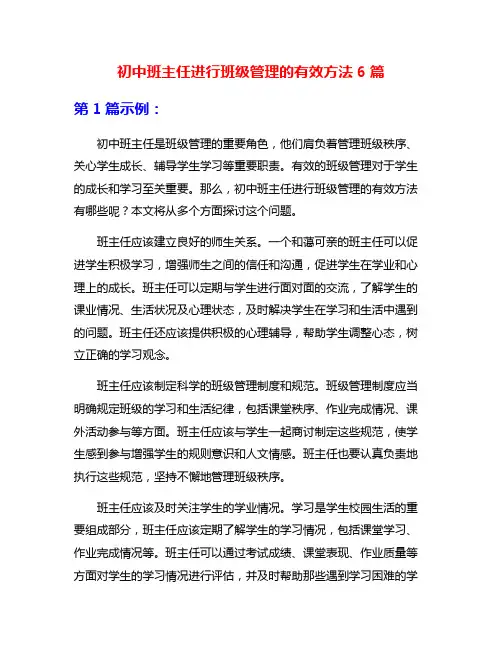 初中班主任进行班级管理的有效方法 6 篇

第 1 篇示例：

初中班主任是班级管理的重要角色，他们肩负着管理班级秩序、关心学生成长、辅导学生学习等重要职责。有效的班级管理对于学生的成长和学习至关重要。那么，初中班主任进行班级管理的有效方法有哪些呢？本文将从多个方面探讨这个问题。

班主任应该建立良好的师生关系。一个和蔼可亲的班主任可以促进学生积极学习，增强师生之间的信任和沟通，促进学生在学业和心理上的成长。班主任可以定期与学生进行面对面的交流，了解学生的课业情况、生活状况及心理状态，及时解决学生在学习和生活中遇到的问题。班主任还应该提供积极的心理辅导，帮助学生调整心态，树立正确的学习观念。

班主任应该制定科学的班级管理制度和规范。班级管理制度应当明确规定班级的学习和生活纪律，包括课堂秩序、作业完成情况、课外活动参与等方面。班主任应该与学生一起商讨制定这些规范，使学生感到参与增强学生的规则意识和人文情感。班主任也要认真负责地执行这些规范，坚持不懈地管理班级秩序。

班主任应该及时关注学生的学业情况。学习是学生校园生活的重要组成部分，班主任应该定期了解学生的学习情况，包括课堂学习、作业完成情况等。班主任可以通过考试成绩、课堂表现、作业质量等方面对学生的学习情况进行评估，并及时帮助那些遇到学习困难的学